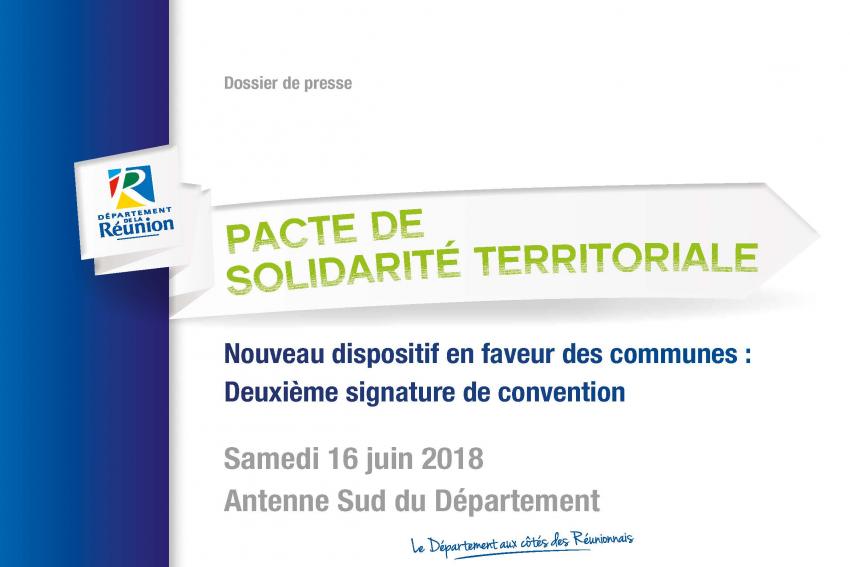 Dossier de presse

DÉPARTEMENT DE LA Réunion

PACTE DE SOLIDARITÉ TERRITORIALE

Nouveau dispositif en faveur des communes : Deuxième signature de convention

Samedi 16 juin 2018
Antenne Sud du Département

Le Département aux côtés des Réunionnais